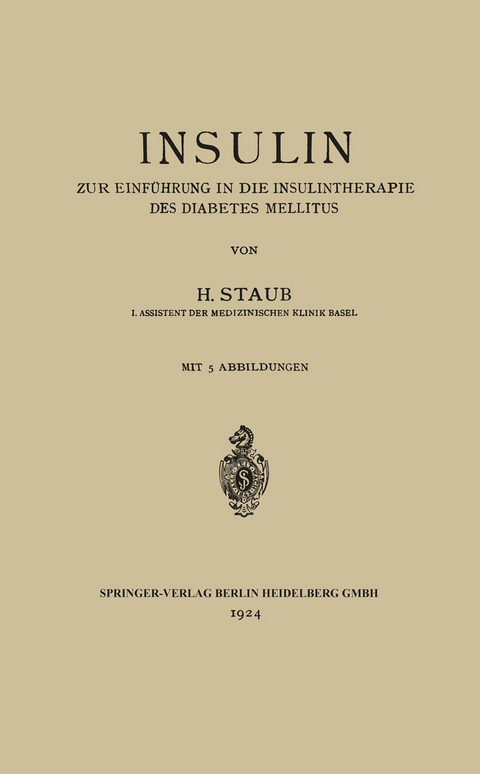 INSULIN

ZUR EINFÜHRUNG IN DIE INSULINTHERAPIE DES DIABETES MELLITUS

VON

H. STAUB

I. ASSISTENT DER MEDIZINISCHEN KLINIK BASEL

MIT 5 ABBILDUNGEN

SPRINGER-VERLAG BERLIN HEIDELBERG GMBH

1924